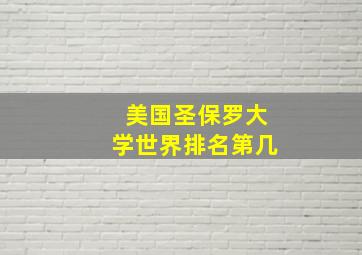 美国圣保罗大学世界排名第几